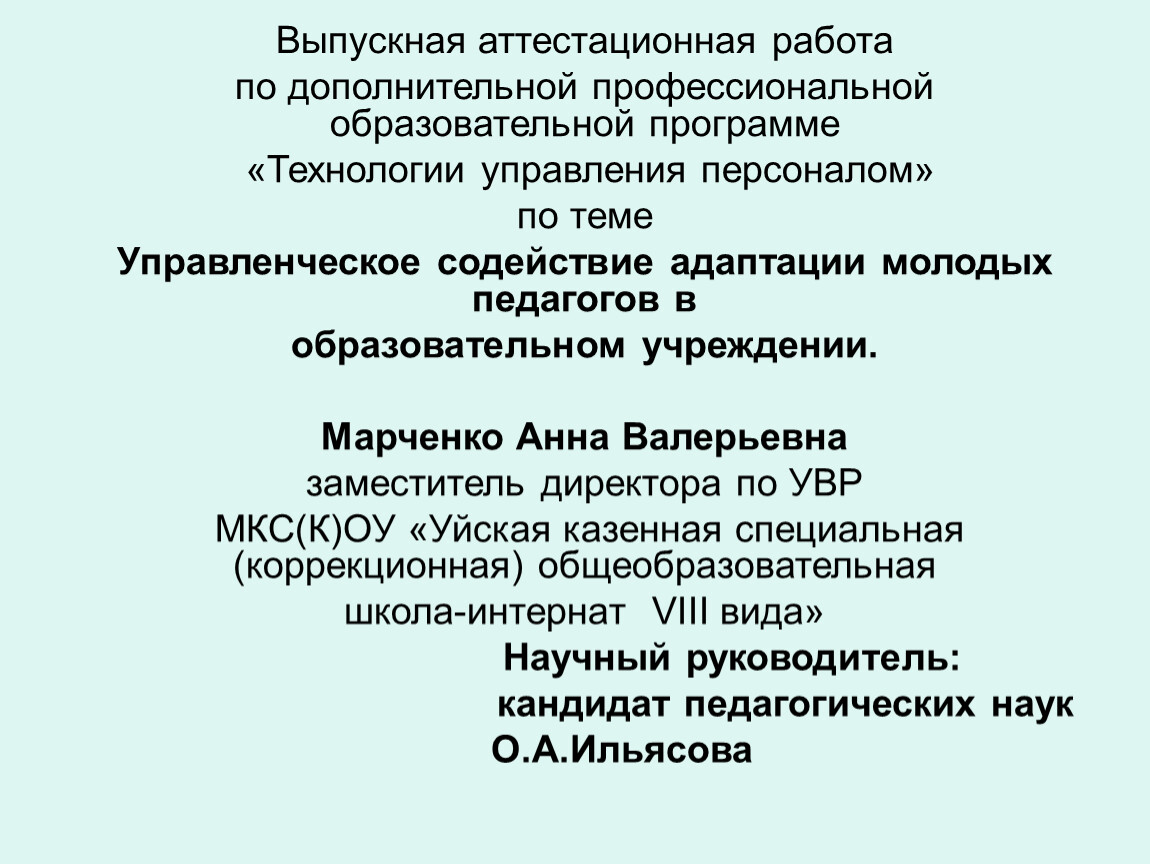 Выпускная аттестационная работа
по дополнительной профессиональной образовательной программе
«Технологии управления персоналом»
по теме
Управленческое содействие адаптации молодых педагогов в
образовательном учреждении.

Марченко Анна Валерьевна
заместитель директора по УВР
МКС(К)ОУ «Уйская казенная специальная (коррекционная) общеобразовательная
школа-интернат VIII вида»
Научный руководитель:
кандидат педагогических наук
О.А.Ильясова